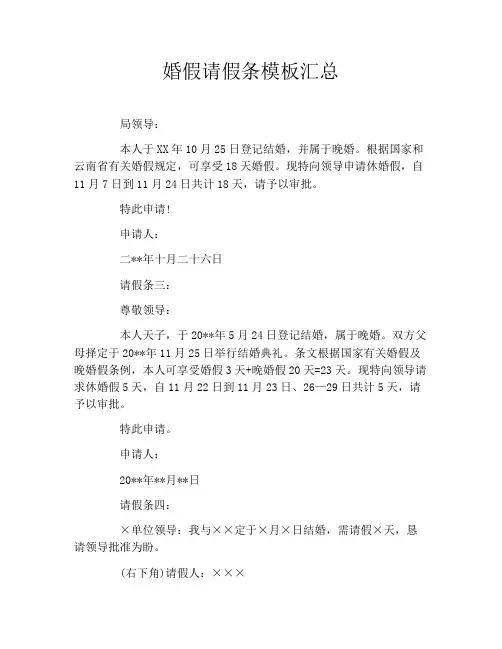 婚假请假条模板汇总

局领导：

本人于XX年10月25日登记结婚，并属于晚婚。根据国家和云南省有关婚假规定，可享受18天婚假。现特向领导申请休婚假，自11月7日到11月24日共计18天，请予以审批。

特此申请！

申请人：

二**年十月二十六日

请假条三：

尊敬领导：

本人天子，于20**年5月24日登记结婚，属于晚婚。双方父母择定于20**年11月25日举行结婚典礼。条文根据国家有关婚假及晚婚假条例，本人可享受婚假3天+晚婚假20天=23天。现特向领导请求休婚假5天，自11月22日到11月23日、26—29日共计5天，请予以审批。

特此申请。

申请人：

20**年**月**日

请假条四：

×单位领导：我与××定于×月×日结婚，需请假×天，恳请领导批准为盼。

(右下角)请假人：×××